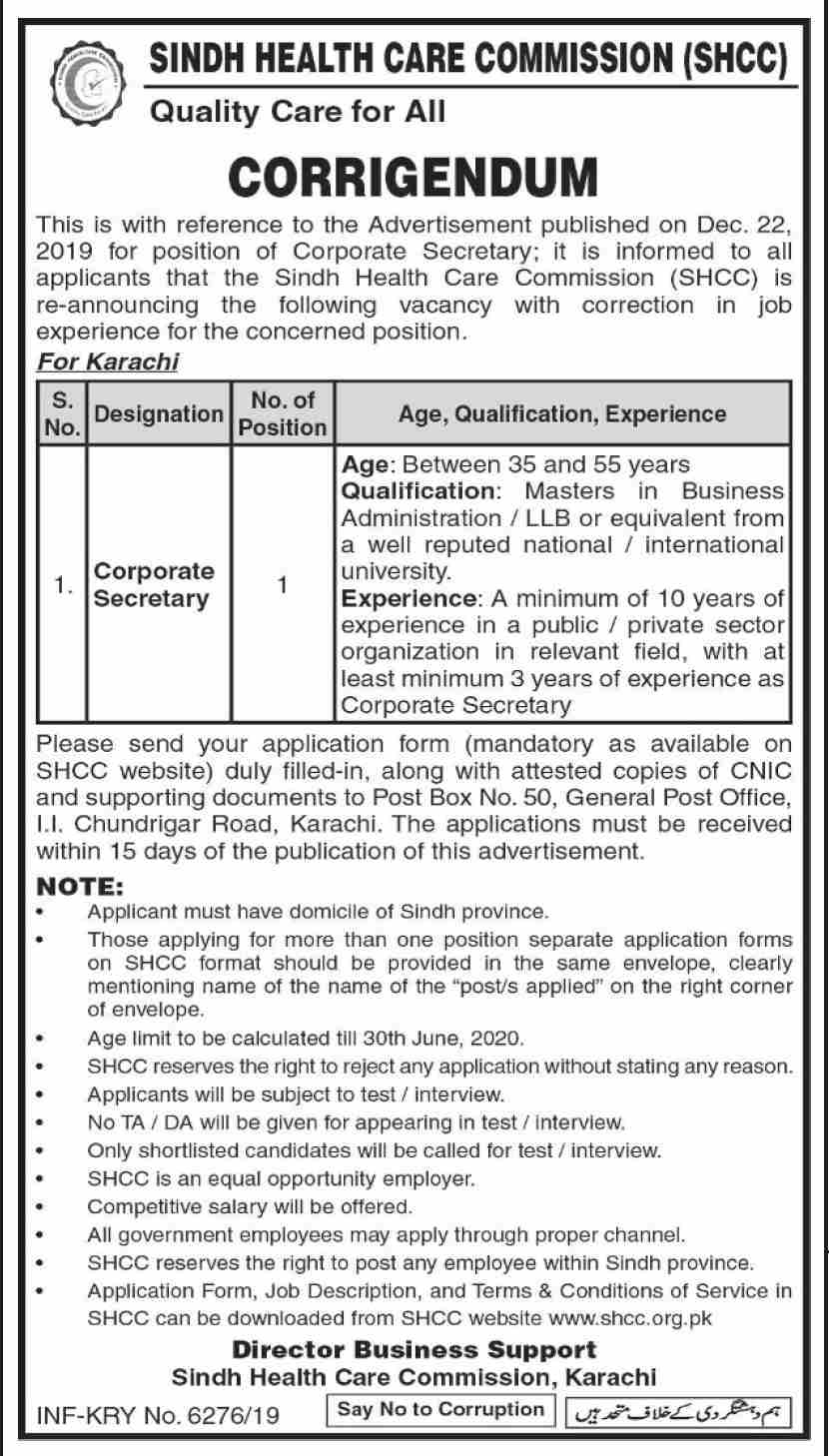 SINDH HEALTH CARE COMMISSION (SHCC)
Quality Care for All

CORRIGENDUM

This is with reference to the Advertisement published on Dec. 22, 2019 for position of Corporate Secretary; it is informed to all applicants that the Sindh Health Care Commission (SHCC) is re-announcing the following vacancy with correction in job experience for the concerned position.

For Karachi

| S. No. | Designation | No. of Position | Age, Qualification, Experience |
|---|---|---|---|
| 1. | Corporate Secretary | 1 | Age: Between 35 and 55 years Qualification: Masters in Business Administration / LLB or equivalent from a well reputed national / international university. Experience: A minimum of 10 years of experience in a public / private sector organization in relevant field, with at least minimum 3 years of experience as Corporate Secretary |

Please send your application form (mandatory as available on SHCC website) duly filled-in, along with attested copies of CNIC and supporting documents to Post Box No. 50, General Post Office, I.I. Chundrigar Road, Karachi. The applications must be received within 15 days of the publication of this advertisement.

NOTE:
• Applicant must have domicile of Sindh province.
• Those applying for more than one position separate application forms on SHCC format should be provided in the same envelope, clearly mentioning name of the name of the "post/s applied" on the right corner of envelope.
• Age limit to be calculated till 30th June, 2020.
• SHCC reserves the right to reject any application without stating any reason.
• Applicants will be subject to test / interview.
• No TA / DA will be given for appearing in test / interview.
• Only shortlisted candidates will be called for test / interview.
• SHCC is an equal opportunity employer.
• Competitive salary will be offered.
• All government employees may apply through proper channel.
• SHCC reserves the right to post any employee within Sindh province.
• Application Form, Job Description, and Terms & Conditions of Service in SHCC can be downloaded from SHCC website www.shcc.org.pk

Director Business Support
Sindh Health Care Commission, Karachi

INF-KRY No. 6276/19
Say No to Corruption
ہم دہشتگردی کے خلاف متحد ہیں